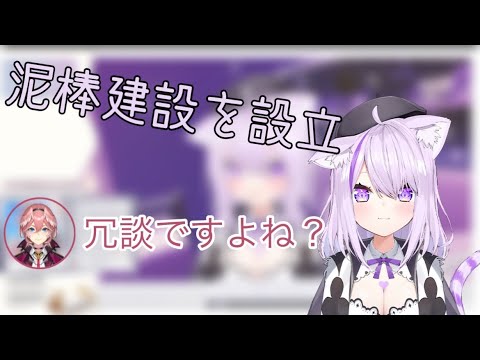 泥棒建設を設立

冗談ですよね？